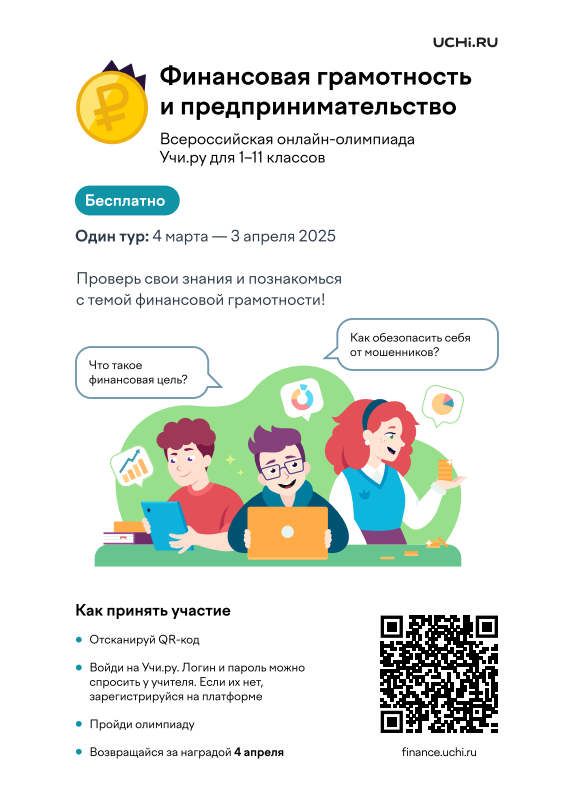 UCHi.RU

Финансовая грамотность и предпринимательство

Всероссийская онлайн-олимпиада Учи.ру для 1–11 классов

Бесплатно

Один тур: 4 марта — 3 апреля 2025

Проверь свои знания и познакомься с темой финансовой грамотности!

Что такое финансовая цель?

Как обезопасить себя от мошенников?

Как принять участие

• Отсканируй QR-код

• Войди на Учи.ру. Логин и пароль можно спросить у учителя. Если их нет, зарегистрируйся на платформе

• Пройди олимпиаду

• Возвращайся за наградой 4 апреля

finance.uchi.ru